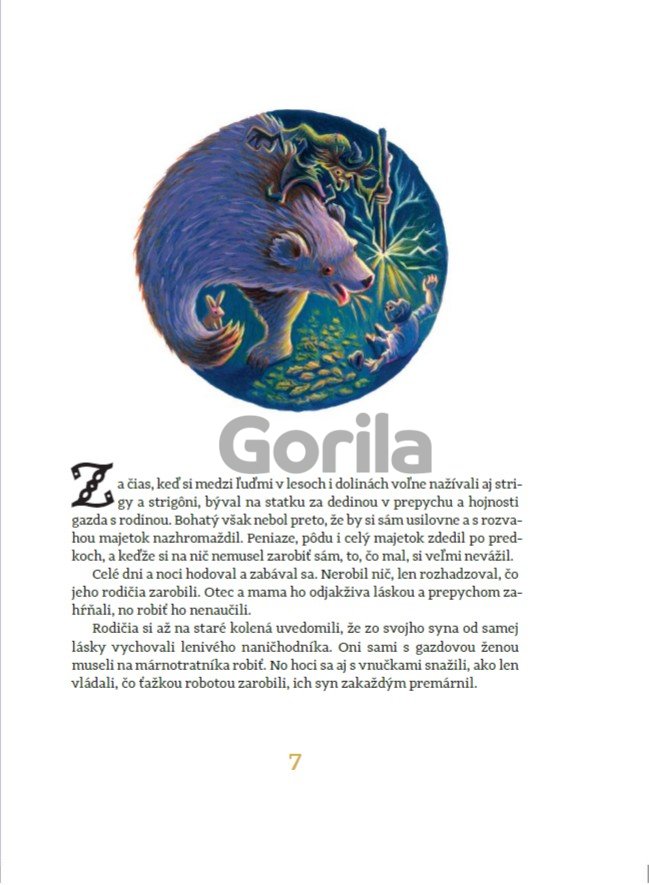 Gorila

Za čias, keď si medzi ľuďmi v lesoch i dolinách voľne nažívali aj strigy a strigôni, býval na statku za dedinou v prepychu a hojnosti gazda s rodinou. Bohatý však nebol preto, že by si sám usilovne a s rozvahou majetok nazhromaždil. Peniaze, pôdu i celý majetok zdedil po predkoch, a keďže si na nič nemusel zarobiť sám, to, čo mal, si veľmi nevážil.

Celé dni a noci hodoval a zabával sa. Nerobil nič, len rozhadzoval, čo jeho rodičia zarobili. Otec a mama ho odjakživa láskou a prepychom zahŕňali, no robiť ho nenaučili.

Rodičia si až na staré kolená uvedomili, že zo svojho syna od samej lásky vychovali lenivého naničhodníka. Oni sami s gazdovou ženou museli na márnotratníka robiť. No hoci sa aj s vnučkami snažili, ako len vládali, čo ťažkou robotou zarobili, ich syn zakaždým premárnil.

7